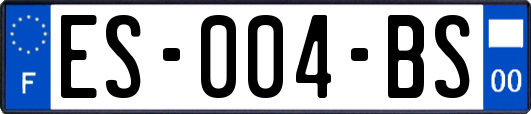 F

ES-004-BS

00